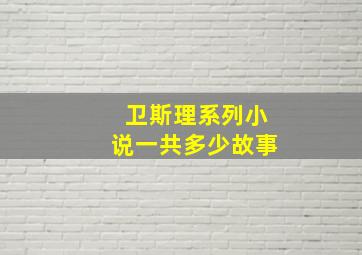 卫斯理系列小说一共多少故事